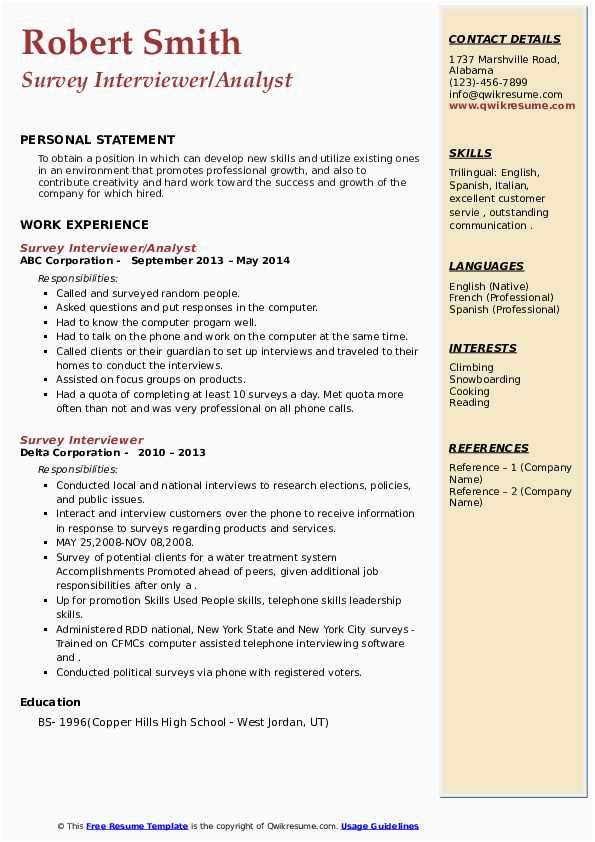 Robert Smith
Survey Interviewer/Analyst

PERSONAL STATEMENT
To obtain a position in which can develop new skills and utilize existing ones in an environment that promotes professional growth, and also to contribute creativity and hard work toward the success and growth of the company for which hired.

WORK EXPERIENCE
Survey Interviewer/Analyst
ABC Corporation - September 2013 – May 2014
Responsibilities:
- Called and surveyed random people.
- Asked questions and put responses in the computer.
- Had to know the computer progam well.
- Had to talk on the phone and work on the computer at the same time.
- Called clients or their guardian to set up interviews and traveled to their homes to conduct the interviews.
- Assisted on focus groups on products.
- Had a quota of completing at least 10 surveys a day. Met quota more often than not and was very professional on all phone calls.

Survey Interviewer
Delta Corporation - 2010 – 2013
Responsibilities:
- Conducted local and national interviews to research elections, policies, and public issues.
- Interact and interview customers over the phone to receive information in response to surveys regarding products and services.
- MAY 25,2008-NOV 08,2008.
- Survey of potential clients for a water treatment system Accomplishments Promoted ahead of peers, given additional job responsibilities after only a .
- Up for promotion Skills Used People skills, telephone skills leadership skills.
- Administered RDD national, New York State and New York City surveys - Trained on CFMCs computer assisted telephone interviewing software and .
- Conducted political surveys via phone with registered voters.

Education
BS- 1996(Copper Hills High School - West Jordan, UT)

CONTACT DETAILS
1737 Marshville Road, Alabama
(123)-456-7899
info@qwikresume.com
www.qwikresume.com

SKILLS
Trilingual: English, Spanish, Italian, excellent customer servie , outstanding communication .

LANGUAGES
English (Native)
French (Professional)
Spanish (Professional)

INTERESTS
Climbing
Snowboarding
Cooking
Reading

REFERENCES
Reference – 1 (Company Name)
Reference – 2 (Company Name)

© This Free Resume Template is the copyright of Qwikresume.com. Usage Guidelines